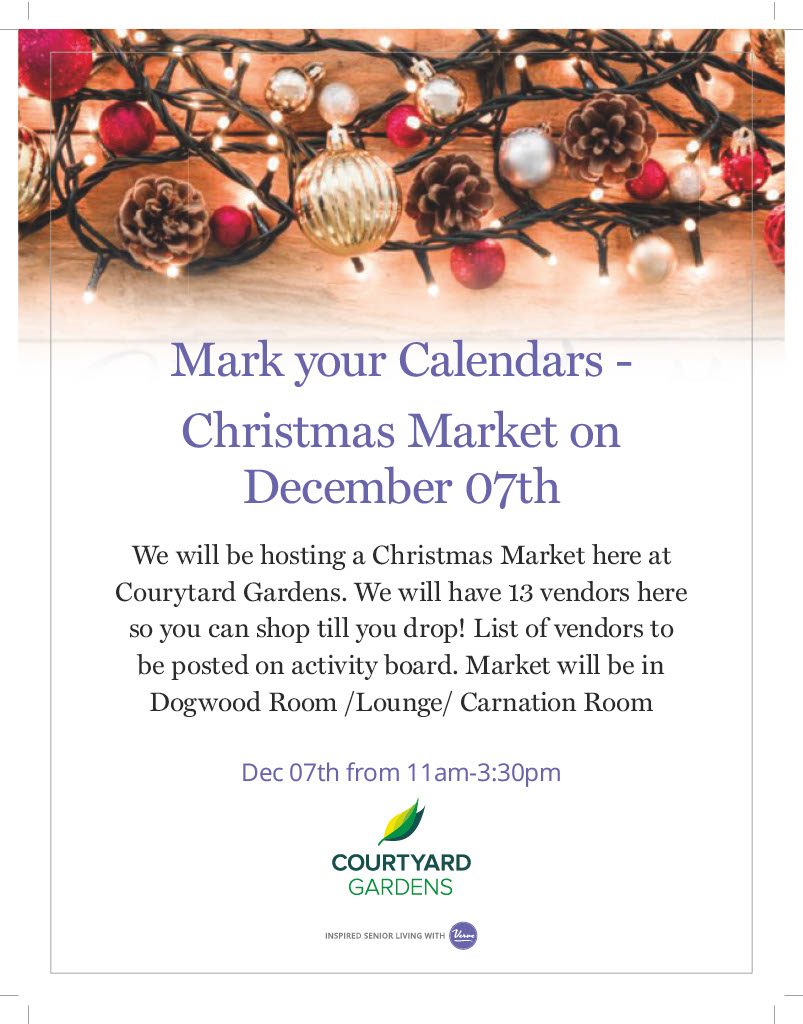 Mark your Calendars - Christmas Market on December 07th

We will be hosting a Christmas Market here at Courytard Gardens. We will have 13 vendors here so you can shop till you drop! List of vendors to be posted on activity board. Market will be in Dogwood Room /Lounge/ Carnation Room

Dec 07th from 11am-3:30pm

COURTYARD
GARDENS

INSPIRED SENIOR LIVING WITH Verve